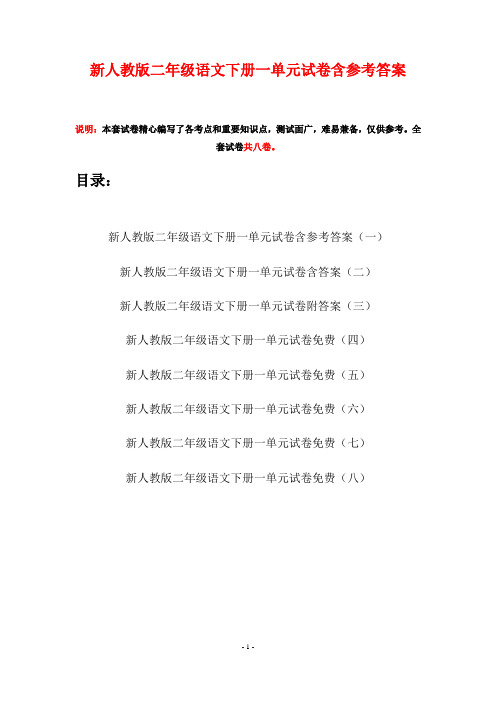 新人教版二年级语文下册一单元试卷含参考答案

说明：本套试卷精心编写了各考点和重要知识点，测试面广，难易兼备，仅供参考。全套试卷共八卷。

目录：

新人教版二年级语文下册一单元试卷含参考答案（一）

新人教版二年级语文下册一单元试卷含答案（二）

新人教版二年级语文下册一单元试卷附答案（三）

新人教版二年级语文下册一单元试卷免费（四）

新人教版二年级语文下册一单元试卷免费（五）

新人教版二年级语文下册一单元试卷免费（六）

新人教版二年级语文下册一单元试卷免费（七）

新人教版二年级语文下册一单元试卷免费（八）

- 1 -